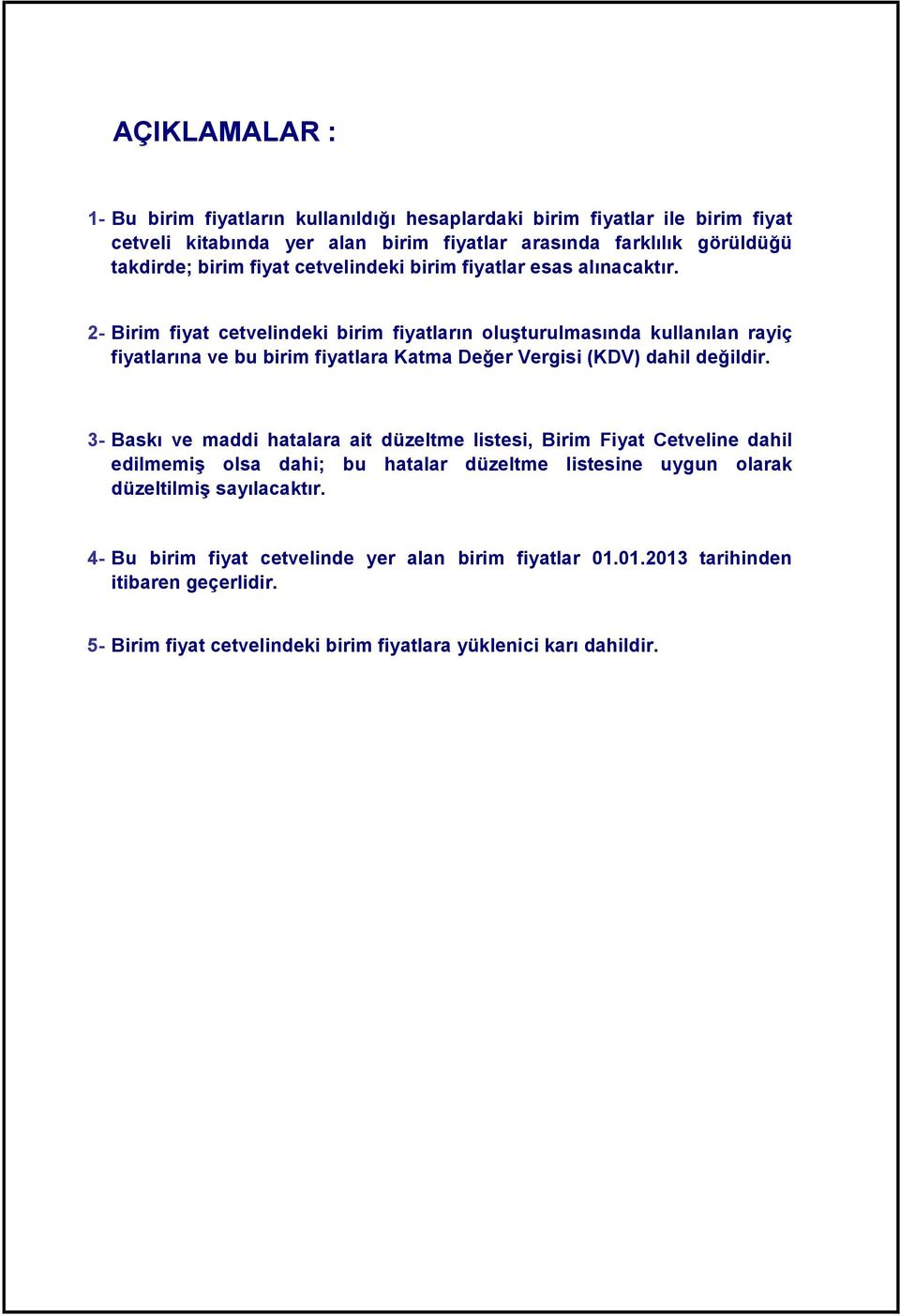 AÇIKLAMALAR :

1- Bu birim fiyatların kullanıldığı hesaplardaki birim fiyatlar ile birim fiyat cetveli kitabında yer alan birim fiyatlar arasında farklılık görüldüğü takdirde; birim fiyat cetvelindeki birim fiyatlar esas alınacaktır.

2- Birim fiyat cetvelindeki birim fiyatların oluşturulmasında kullanılan rayiç fiyatlarına ve bu birim fiyatlara Katma Değer Vergisi (KDV) dahil değildir.

3- Baskı ve maddi hatalara ait düzeltme listesi, Birim Fiyat Cetveline dahil edilmemiş olsa dahi; bu hatalar düzeltme listesine uygun olarak düzeltilmiş sayılacaktır.

4- Bu birim fiyat cetvelinde yer alan birim fiyatlar 01.01.2013 tarihinden itibaren geçerlidir.

5- Birim fiyat cetvelindeki birim fiyatlara yüklenici karı dahildir.